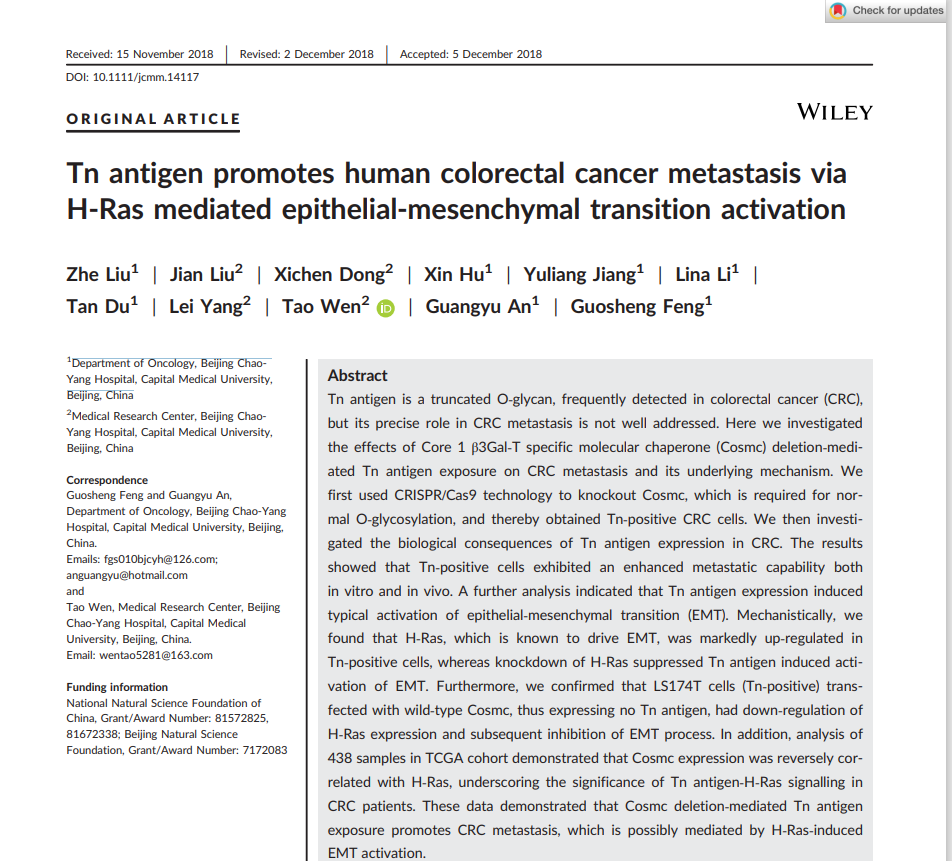 Check for updates

Received: 15 November 2018 | Revised: 2 December 2018 | Accepted: 5 December 2018

DOI: 10.1111/jcmm.14117

ORIGINAL ARTICLE

WILEY

Tn antigen promotes human colorectal cancer metastasis via H-Ras mediated epithelial-mesenchymal transition activation

Zhe Liu$^1$ | Jian Liu$^2$ | Xichen Dong$^2$ | Xin Hu$^1$ | Yuliang Jiang$^1$ | Lina Li$^1$ | Tan Du$^1$ | Lei Yang$^2$ | Tao Wen$^2$ | Guangyu An$^1$ | Guosheng Feng$^1$

$^1$Department of Oncology, Beijing Chao-Yang Hospital, Capital Medical University, Beijing, China

$^2$Medical Research Center, Beijing Chao-Yang Hospital, Capital Medical University, Beijing, China

Correspondence
Guosheng Feng and Guangyu An, Department of Oncology, Beijing Chao-Yang Hospital, Capital Medical University, Beijing, China.
Emails: fgs010bjcyh@126.com; anguangyu@hotmail.com
and
Tao Wen, Medical Research Center, Beijing Chao-Yang Hospital, Capital Medical University, Beijing, China.
Email: wentao5281@163.com

Funding information
National Natural Science Foundation of China, Grant/Award Number: 81572825, 81672338; Beijing Natural Science Foundation, Grant/Award Number: 7172083

Abstract
Tn antigen is a truncated O-glycan, frequently detected in colorectal cancer (CRC), but its precise role in CRC metastasis is not well addressed. Here we investigated the effects of Core 1 β3Gal-T specific molecular chaperone (Cosmc) deletion-mediated Tn antigen exposure on CRC metastasis and its underlying mechanism. We first used CRISPR/Cas9 technology to knockout Cosmc, which is required for normal O-glycosylation, and thereby obtained Tn-positive CRC cells. We then investigated the biological consequences of Tn antigen expression in CRC. The results showed that Tn-positive cells exhibited an enhanced metastatic capability both in vitro and in vivo. A further analysis indicated that Tn antigen expression induced typical activation of epithelial-mesenchymal transition (EMT). Mechanistically, we found that H-Ras, which is known to drive EMT, was markedly up-regulated in Tn-positive cells, whereas knockdown of H-Ras suppressed Tn antigen induced activation of EMT. Furthermore, we confirmed that LS174T cells (Tn-positive) transfected with wild-type Cosmc, thus expressing no Tn antigen, had down-regulation of H-Ras expression and subsequent inhibition of EMT process. In addition, analysis of 438 samples in TCGA cohort demonstrated that Cosmc expression was reversely correlated with H-Ras, underscoring the significance of Tn antigen-H-Ras signalling in CRC patients. These data demonstrated that Cosmc deletion-mediated Tn antigen exposure promotes CRC metastasis, which is possibly mediated by H-Ras-induced EMT activation.